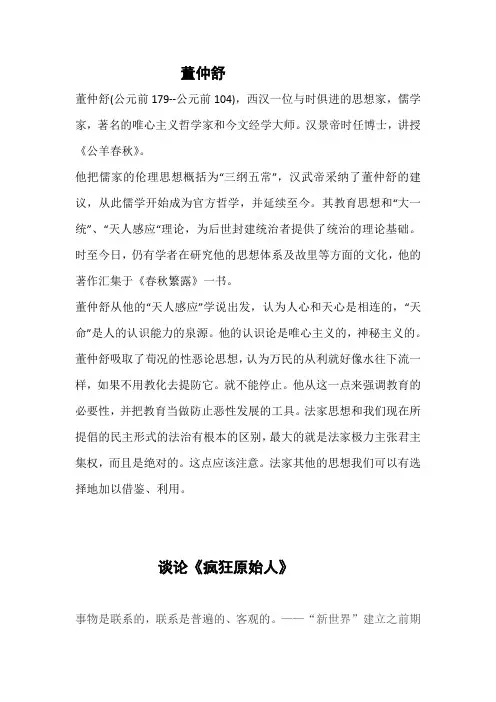 董仲舒

董仲舒(公元前 179--公元前 104)，西汉一位与时俱进的思想家，儒学家，著名的唯心主义哲学家和今文经学大师。汉景帝时任博士，讲授《公羊春秋》。

他把儒家的伦理思想概括为“三纲五常”，汉武帝采纳了董仲舒的建议，从此儒学开始成为官方哲学，并延续至今。其教育思想和“大一统”、“天人感应”理论，为后世封建统治者提供了统治的理论基础。时至今日，仍有学者在研究他的思想体系及故里等方面的文化，他的著作汇集于《春秋繁露》一书。

董仲舒从他的“天人感应”学说出发，认为人心和天心是相连的，“天命”是人的认识能力的泉源。他的认识论是唯心主义的，神秘主义的。董仲舒吸取了荀况的性恶论思想，认为万民的从利就好像水往下流一样，如果不用教化去提防它。就不能停止。他从这一点来强调教育的必要性，并把教育当做防止恶性发展的工具。法家思想和我们现在所提倡的民主形式的法治有根本的区别，最大的就是法家极力主张君主集权，而且是绝对的。这点应该注意。法家其他的思想我们可以有选择地加以借鉴、利用。

谈论《疯狂原始人》

事物是联系的，联系是普遍的、客观的。——“新世界”建立之前期